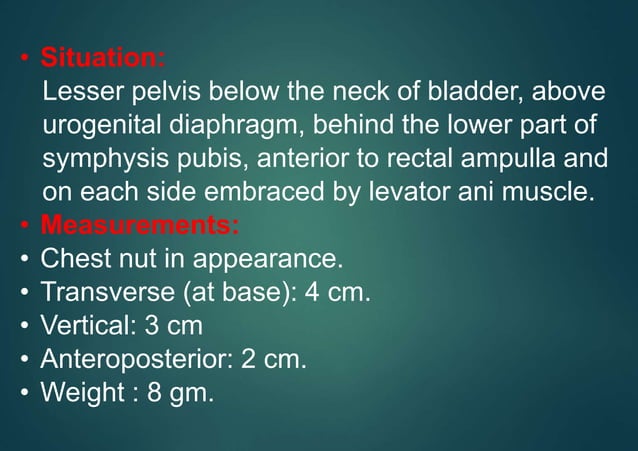 • Situation:
Lesser pelvis below the neck of bladder, above urogenital diaphragm, behind the lower part of symphysis pubis, anterior to rectal ampulla and on each side embraced by levator ani muscle.
• Measurements:
• Chest nut in appearance.
• Transverse (at base): 4 cm.
• Vertical: 3 cm
• Anteroposterior: 2 cm.
• Weight : 8 gm.